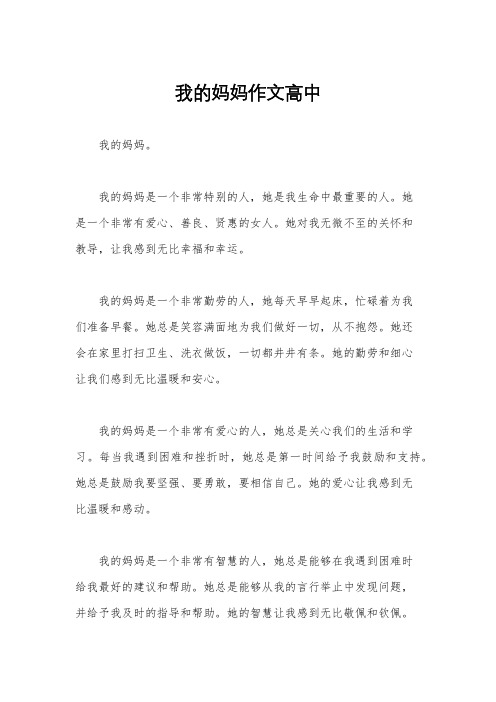 我的妈妈作文高中

我的妈妈。

我的妈妈是一个非常特别的人，她是我生命中最重要的人。她是一个非常有爱心、善良、贤惠的女人。她对我无微不至的关怀和教导，让我感到无比幸福和幸运。

我的妈妈是一个非常勤劳的人，她每天早早起床，忙碌着为我们准备早餐。她总是笑容满面地为我们做好一切，从不抱怨。她还会在家里打扫卫生、洗衣做饭，一切都井井有条。她的勤劳和细心让我们感到无比温暖和安心。

我的妈妈是一个非常有爱心的人，她总是关心我们的生活和学习。每当我遇到困难和挫折时，她总是第一时间给予我鼓励和支持。她总是鼓励我要坚强、要勇敢，要相信自己。她的爱心让我感到无比温暖和感动。

我的妈妈是一个非常有智慧的人，她总是能够在我遇到困难时给我最好的建议和帮助。她总是能够从我的言行举止中发现问题，并给予我及时的指导和帮助。她的智慧让我感到无比敬佩和钦佩。